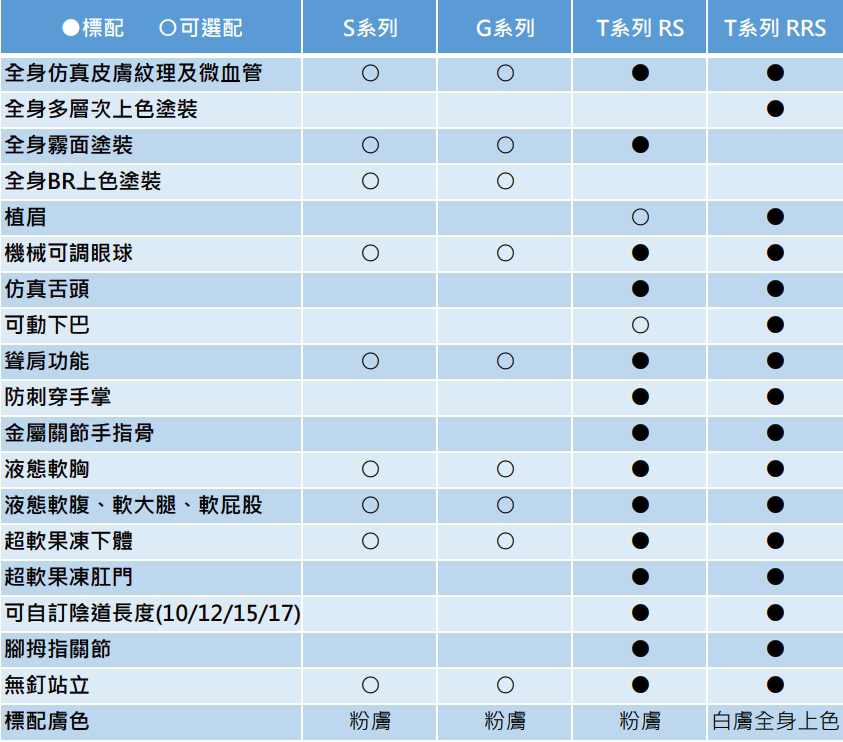 | ●標配 ○可選配 | S系列 | G系列 | T系列 RS | T系列 RRS |
|---|---|---|---|---|
| 全身仿真皮膚紋理及微血管 | ○ | ○ | ● | ● |
| 全身多層次上色塗裝 | | | | ● |
| 全身霧面塗裝 | ○ | ○ | ● | |
| 全身BR上色塗裝 | ○ | ○ | | |
| 植眉 | | | ○ | ● |
| 機械可調眼球 | ○ | ○ | ● | ● |
| 仿真舌頭 | | | ● | ● |
| 可動下巴 | | | ○ | ● |
| 聳肩功能 | ○ | ○ | ● | ● |
| 防刺穿手掌 | | | ● | ● |
| 金屬關節手指骨 | | | ● | ● |
| 液態軟胸 | ○ | ○ | ● | ● |
| 液態軟腹、軟大腿、軟屁股 | ○ | ○ | ● | ● |
| 超軟果凍下體 | ○ | ○ | ● | ● |
| 超軟果凍肛門 | | | ● | ● |
| 可自訂陰道長度(10/12/15/17) | | | ● | ● |
| 腳拇指關節 | | | ● | ● |
| 無釘站立 | ○ | ○ | ● | ● |
| 標配膚色 | 粉膚 | 粉膚 | 粉膚 | 白膚全身上色 |